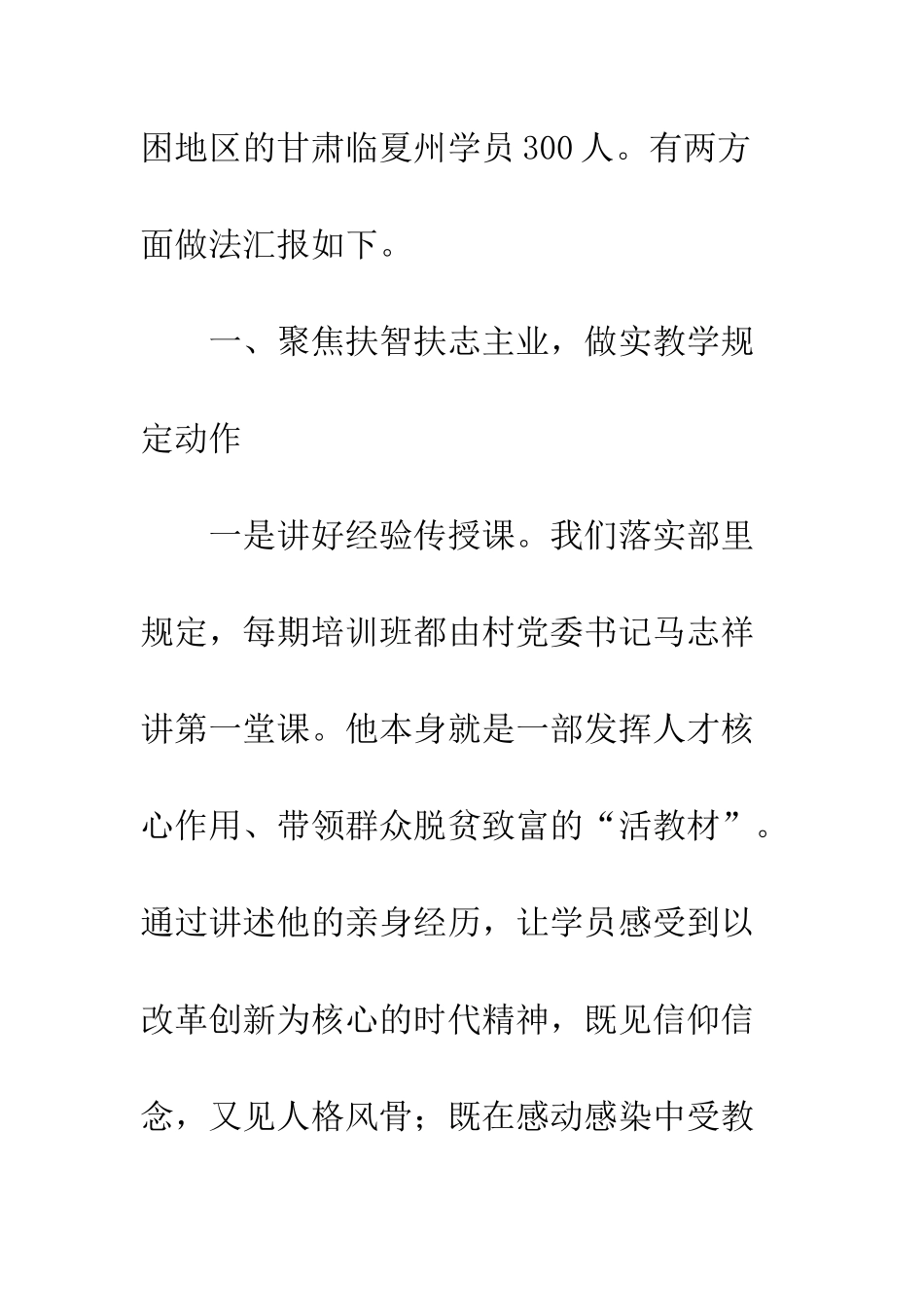 困地区的甘肃临夏州学员300人。有两方面做法汇报如下。

一、聚焦扶智扶志主业，做实教学规定动作

一是讲好经验传授课。我们落实部里规定，每期培训班都由村党委书记马志祥讲第一堂课。他本身就是一部发挥人才核心作用、带领群众脱贫致富的“活教材”。通过讲述他的亲身经历，让学员感受到以改革创新为核心的时代精神，既见信仰信念，又见人格风骨；既在感动感染中受教